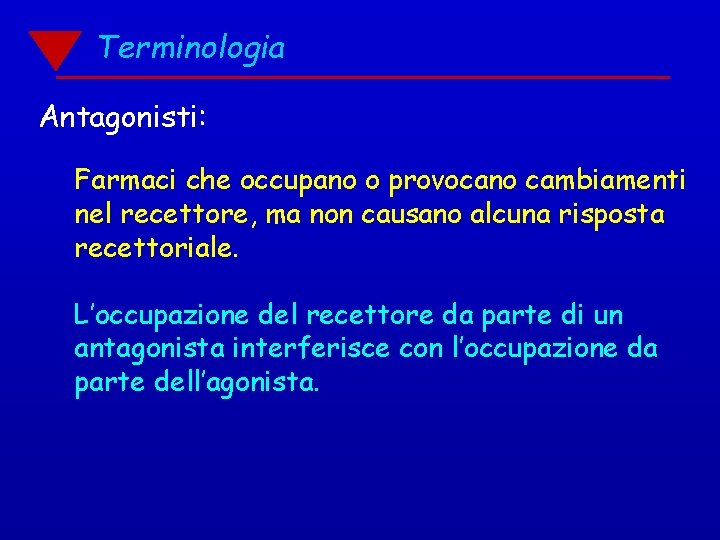 Terminologia

Antagonisti:

Farmaci che occupano o provocano cambiamenti nel recettore, ma non causano alcuna risposta recettoriale.

L'occupazione del recettore da parte di un antagonista interferisce con l'occupazione da parte dell'agonista.